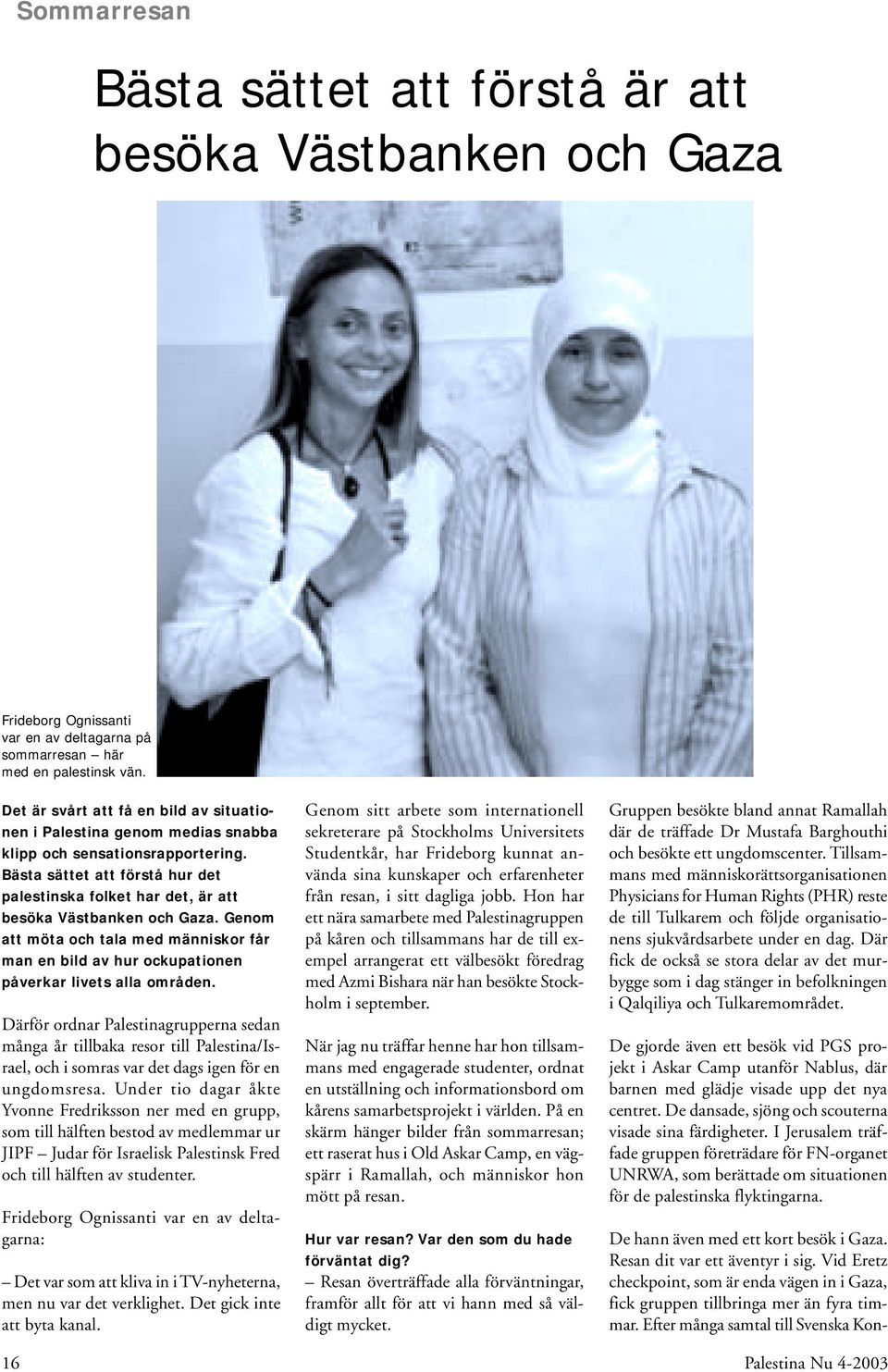 Sommarresan

Bästa sättet att förstå är att besöka Västbanken och Gaza

Frideborg Ognissanti var en av deltagarna på sommarresan – här med en palestinsk vän.

Det är svårt att få en bild av situationen i Palestina genom medias snabba klipp och sensationsrapportering. Bästa sättet att förstå hur det palestinska folket har det, är att besöka Västbanken och Gaza. Genom att möta och tala med människor får man en bild av hur ockupationen påverkar livets alla områden.

Därför ordnar Palestinagrupperna sedan många år tillbaka resor till Palestina/Israel, och i somras var det dags igen för en ungdomsresa. Under tio dagar åkte Yvonne Fredriksson ner med en grupp, som till hälften bestod av medlemmar ur JIPF – Judar för Israelisk Palestinsk Fred och till hälften av studenter.

Frideborg Ognissanti var en av deltagarna:

– Det var som att kliva in i TV-nyheterna, men nu var det verklighet. Det gick inte att byta kanal.

Genom sitt arbete som internationell sekreterare på Stockholms Universitets Studentkår, har Frideborg kunnat använda sina kunskaper och erfarenheter från resan, i sitt dagliga jobb. Hon har ett nära samarbete med Palestinagruppen på kåren och tillsammans har de till exempel arrangerat ett välbesökt föredrag med Azmi Bishara när han besökte Stockholm i september.

När jag nu träffar henne har hon tillsammans med engagerade studenter, ordnat en utställning och informationsbord om kårens samarbetsprojekt i världen. På en skärm hänger bilder från sommarresan; ett raserat hus i Old Askar Camp, en vägspärr i Ramallah, och människor hon mött på resan.

Hur var resan? Var den som du hade förväntat dig?
– Resan överträffade alla förväntningar, framför allt för att vi hann med så väldigt mycket.

Gruppen besökte bland annat Ramallah där de träffade Dr Mustafa Barghouthi och besökte ett ungdomscenter. Tillsammans med människorättsorganisationen Physicians for Human Rights (PHR) reste de till Tulkarem och följde organisationens sjukvårdsarbete under en dag. Där fick de också se stora delar av det murbygge som i dag stänger in befolkningen i Qalqiliya och Tulkaremområdet.

De gjorde även ett besök vid PGS projekt i Askar Camp utanför Nablus, där barnen med glädje visade upp det nya centret. De dansade, sjöng och scouterna visade sina färdigheter. I Jerusalem träffade gruppen företrädare för FN-organet UNRWA, som berättade om situationen för de palestinska flyktingarna.

De hann även med ett kort besök i Gaza. Resan dit var ett äventyr i sig. Vid Eretz checkpoint, som är enda vägen in i Gaza, fick gruppen tillbringa mer än fyra timmar. Efter många samtal till Svenska Kon-

16

Palestina Nu 4-2003